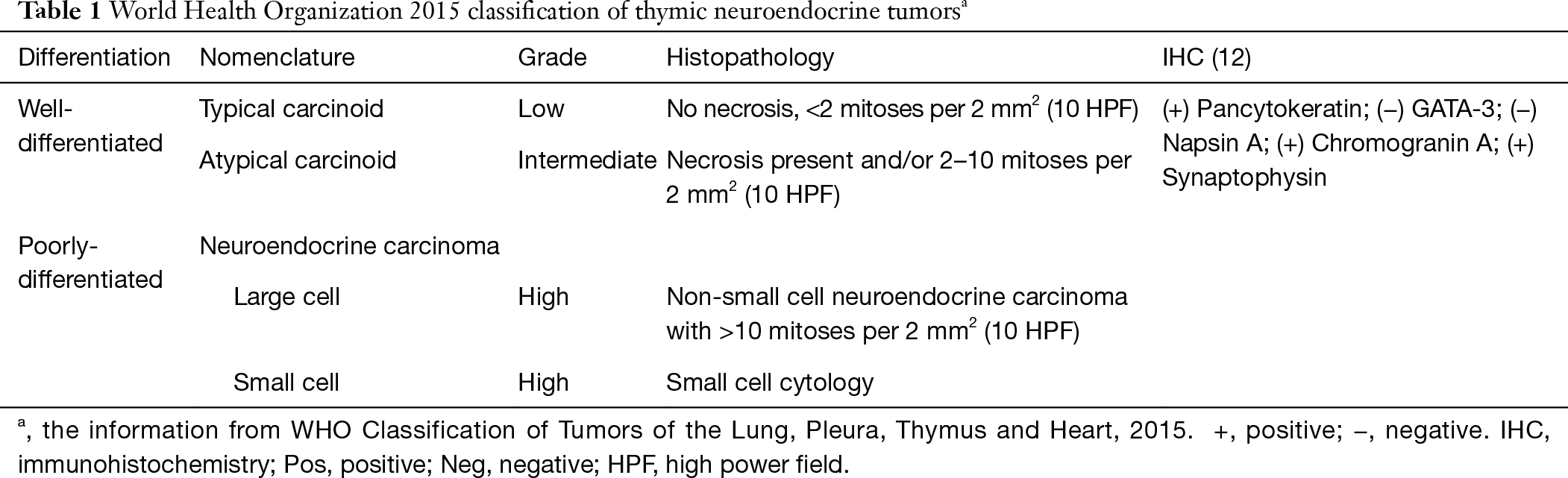 **Table 1** World Health Organization 2015 classification of thymic neuroendocrine tumors$^a$

| Differentiation | Nomenclature | Grade | Histopathology | IHC (12) |
|---|---|---|---|---|
| Well-differentiated | Typical carcinoid | Low | No necrosis, <2 mitoses per 2 mm$^2$ (10 HPF) | (+) Pancytokeratin; (–) GATA-3; (–) Napsin A; (+) Chromogranin A; (+) Synaptophysin |
| | Atypical carcinoid | Intermediate | Necrosis present and/or 2–10 mitoses per 2 mm$^2$ (10 HPF) | |
| Poorly-differentiated | Neuroendocrine carcinoma | | | |
| | Large cell | High | Non-small cell neuroendocrine carcinoma with >10 mitoses per 2 mm$^2$ (10 HPF) | |
| | Small cell | High | Small cell cytology | |

$^a$, the information from WHO Classification of Tumors of the Lung, Pleura, Thymus and Heart, 2015. +, positive; –, negative. IHC, immunohistochemistry; Pos, positive; Neg, negative; HPF, high power field.